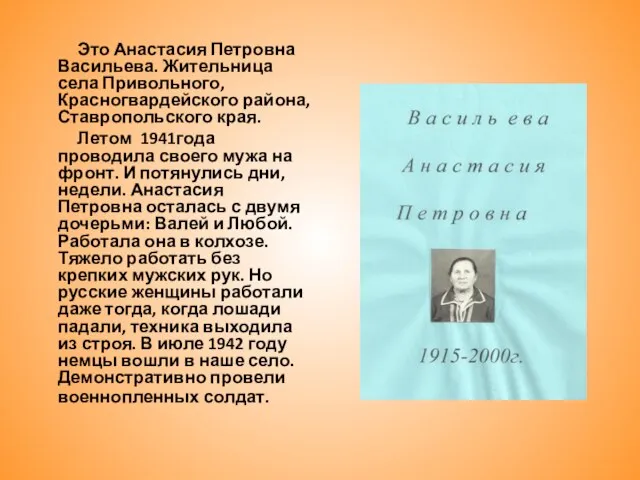 Это Анастасия Петровна Васильева. Жительница села Привольного, Красногвардейского района, Ставропольского края.

Летом 1941года проводила своего мужа на фронт. И потянулись дни, недели. Анастасия Петровна осталась с двумя дочерьми: Валей и Любой. Работала она в колхозе. Тяжело работать без крепких мужских рук. Но русские женщины работали даже тогда, когда лошади падали, техника выходила из строя. В июле 1942 году немцы вошли в наше село. Демонстративно провели военнопленных солдат.

Васильева

Анастасия

Петровна

1915-2000г.